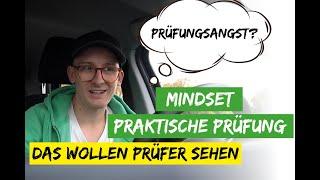 PRÜFUNGSANGST?

MINDSET

PRAKTISCHE PRÜFUNG

DAS WOLLEN PRÜFER SEHEN